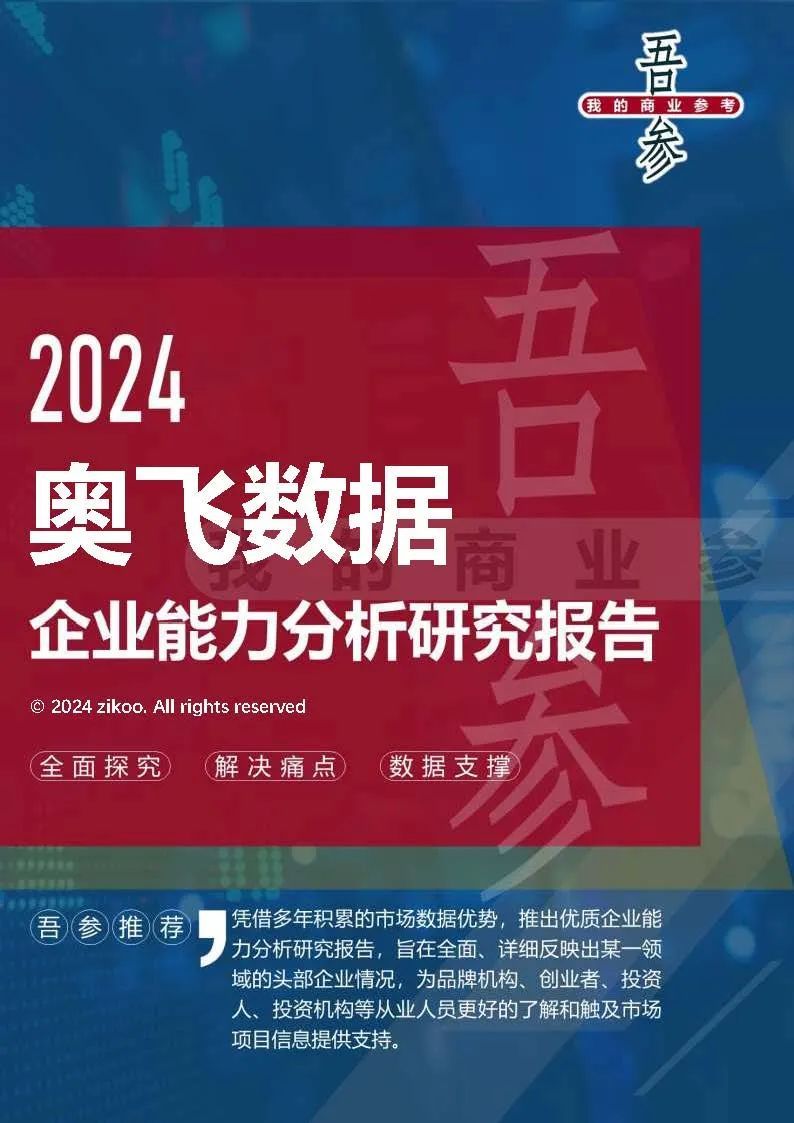 吾参
我的商业参考

吾参
我的商业参

2024
奥飞数据
企业能力分析研究报告

© 2024 zikoo. All rights reserved

全面探究 解决痛点 数据支撑

吾参推荐 凭借多年积累的市场数据优势，推出优质企业能力分析研究报告，旨在全面、详细反映出某一领域的头部企业情况，为品牌机构、创业者、投资人、投资机构等从业人员更好的了解和触及市场项目信息提供支持。